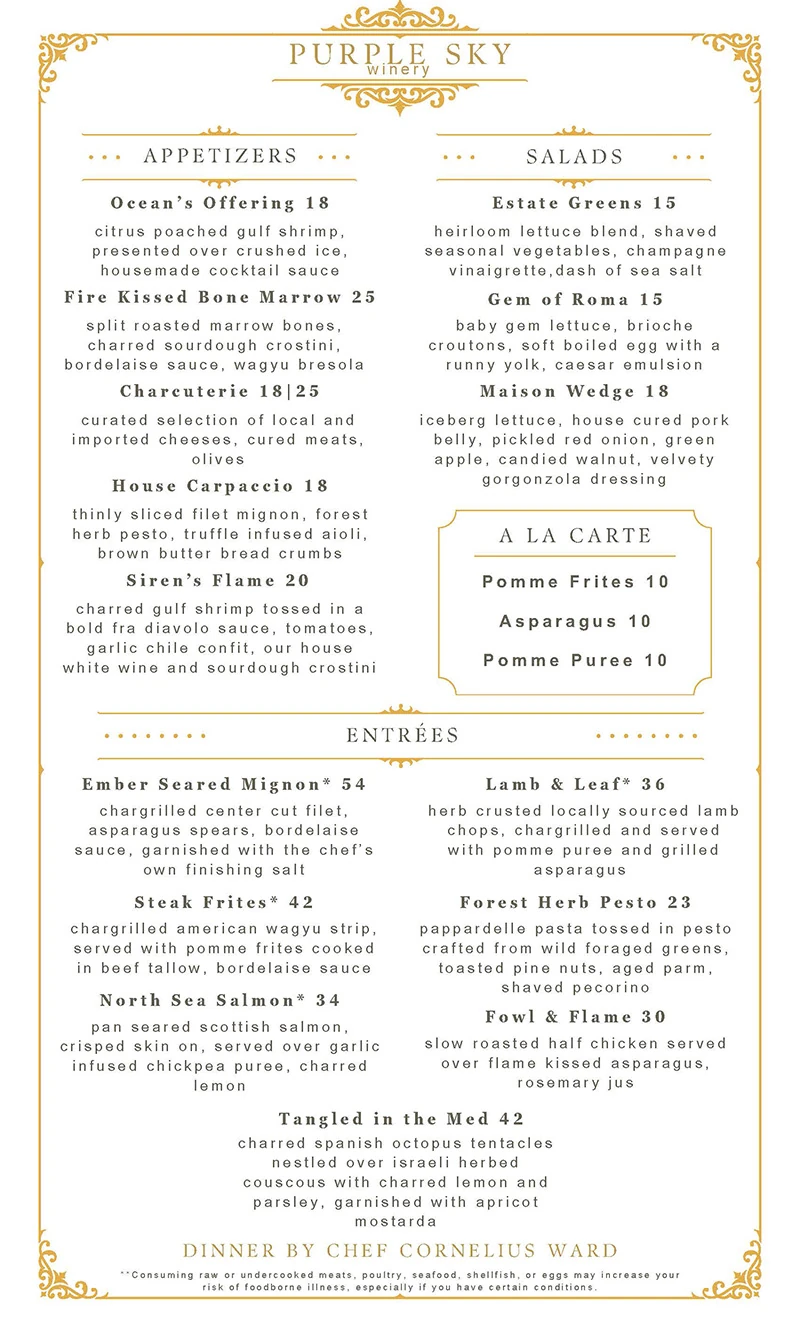 PURPLE SKY
winery

APPETIZERS

Ocean's Offering 18

citrus poached gulf shrimp, presented over crushed ice, housemade cocktail sauce

Fire Kissed Bone Marrow 25

split roasted marrow bones, charred sourdough crostini, bordelaise sauce, wagyu bresola

Charcuterie 18|25

curated selection of local and imported cheeses, cured meats, olives

House Carpaccio 18

thinly sliced filet mignon, forest herb pesto, truffle infused aioli, brown butter bread crumbs

Siren's Flame 20

charred gulf shrimp tossed in a bold fra diavolo sauce, tomatoes, garlic chile confit, our house white wine and sourdough crostini

SALADS

Estate Greens 15

heirloom lettuce blend, shaved seasonal vegetables, champagne vinaigrette,dash of sea salt

Gem of Roma 15

baby gem lettuce, brioche croutons, soft boiled egg with a runny yolk, caesar emulsion

Maison Wedge 18

iceberg lettuce, house cured pork belly, pickled red onion, green apple, candied walnut, velvety gorgonzola dressing

A LA CARTE

Pomme Frites 10

Asparagus 10

Pomme Puree 10

ENTRÉES

Ember Seared Mignon* 54

chargrilled center cut filet, asparagus spears, bordelaise sauce, garnished with the chef's own finishing salt

Steak Frites* 42

chargrilled american wagyu strip, served with pomme frites cooked in beef tallow, bordelaise sauce

North Sea Salmon* 34

pan seared scottish salmon, crisped skin on, served over garlic infused chickpea puree, charred lemon

Lamb & Leaf* 36

herb crusted locally sourced lamb chops, chargrilled and served with pomme puree and grilled asparagus

Forest Herb Pesto 23

pappardelle pasta tossed in pesto crafted from wild foraged greens, toasted pine nuts, aged parm, shaved pecorino

Fowl & Flame 30

slow roasted half chicken served over flame kissed asparagus, rosemary jus

Tangled in the Med 42

charred spanish octopus tentacles nestled over israeli herbed couscous with charred lemon and parsley, garnished with apricot mostarda

DINNER BY CHEF CORNELIUS WARD

**Consuming raw or undercooked meats, poultry, seafood, shellfish, or eggs may increase your risk of foodborne illness, especially if you have certain conditions.